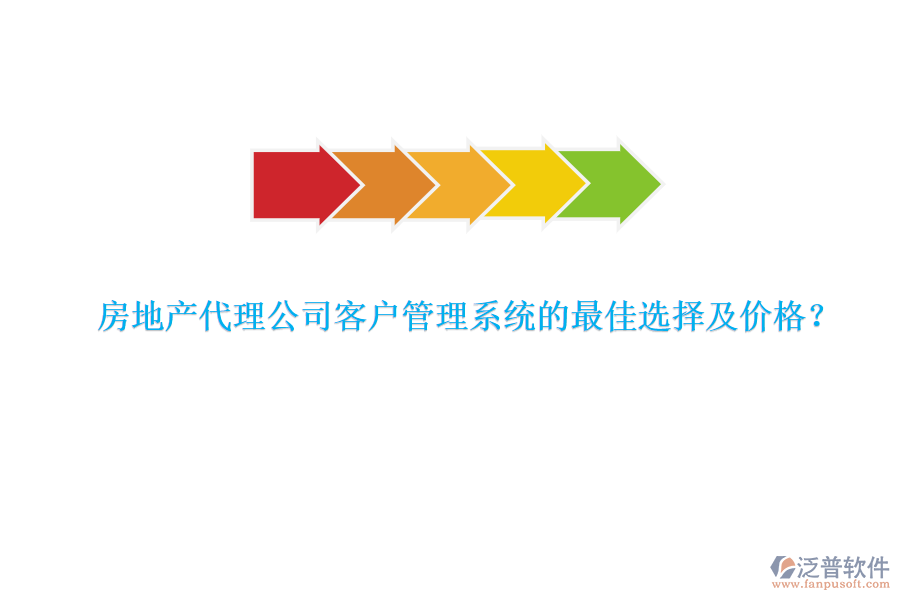 房地产代理公司客户管理系统的最佳选择及价格？

泛普软件
www.fanpusoft.com